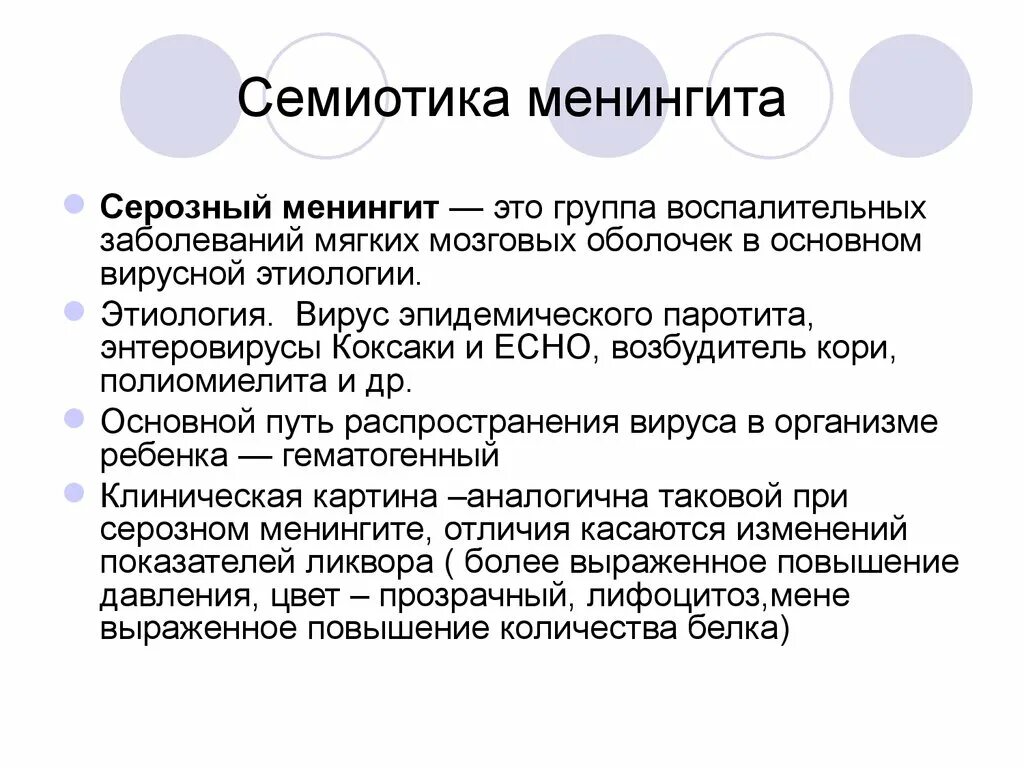 Семиотика менингита

Серозный менингит — это группа воспалительных заболеваний мягких мозговых оболочек в основном вирусной этиологии.

Этиология. Вирус эпидемического паротита, энтеровирусы Коксаки и ЕСНО, возбудитель кори, полиомиелита и др.

Основной путь распространения вируса в организме ребенка — гематогенный

Клиническая картина –аналогична таковой при серозном менингите, отличия касаются изменений показателей ликвора ( более выраженное повышение давления, цвет – прозрачный, лифоцитоз,мене выраженное повышение количества белка)